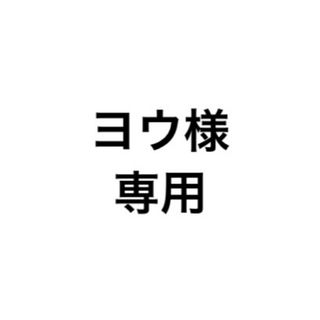 ヨウ様
専用